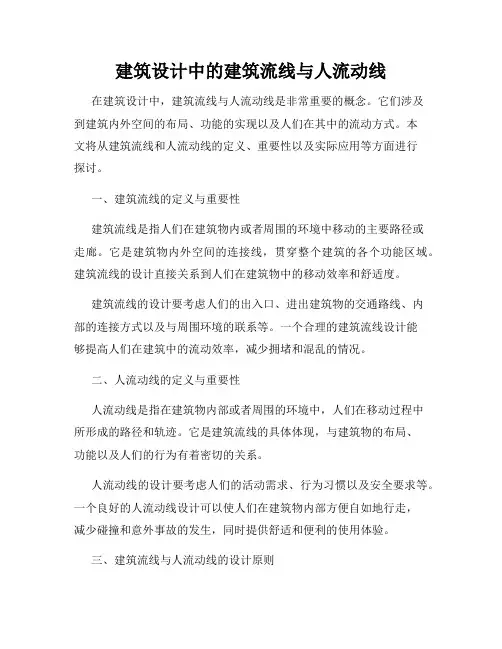 建筑设计中的建筑流线与人流动线

在建筑设计中，建筑流线与人流动线是非常重要的概念。它们涉及到建筑内外空间的布局、功能的实现以及人们在其中的流动方式。本文将从建筑流线和人流动线的定义、重要性以及实际应用等方面进行探讨。

一、建筑流线的定义与重要性

建筑流线是指人们在建筑物内或者周围的环境中移动的主要路径或走廊。它是建筑物内外空间的连接线，贯穿整个建筑的各个功能区域。建筑流线的设计直接关系到人们在建筑物中的移动效率和舒适度。

建筑流线的设计要考虑人们的出入口、进出建筑物的交通路线、内部的连接方式以及与周围环境的联系等。一个合理的建筑流线设计能够提高人们在建筑中的流动效率，减少拥堵和混乱的情况。

二、人流动线的定义与重要性

人流动线是指在建筑物内部或者周围的环境中，人们在移动过程中所形成的路径和轨迹。它是建筑流线的具体体现，与建筑物的布局、功能以及人们的行为有着密切的关系。

人流动线的设计要考虑人们的活动需求、行为习惯以及安全要求等。一个良好的人流动线设计可以使人们在建筑物内部方便自如地行走，减少碰撞和意外事故的发生，同时提供舒适和便利的使用体验。

三、建筑流线与人流动线的设计原则